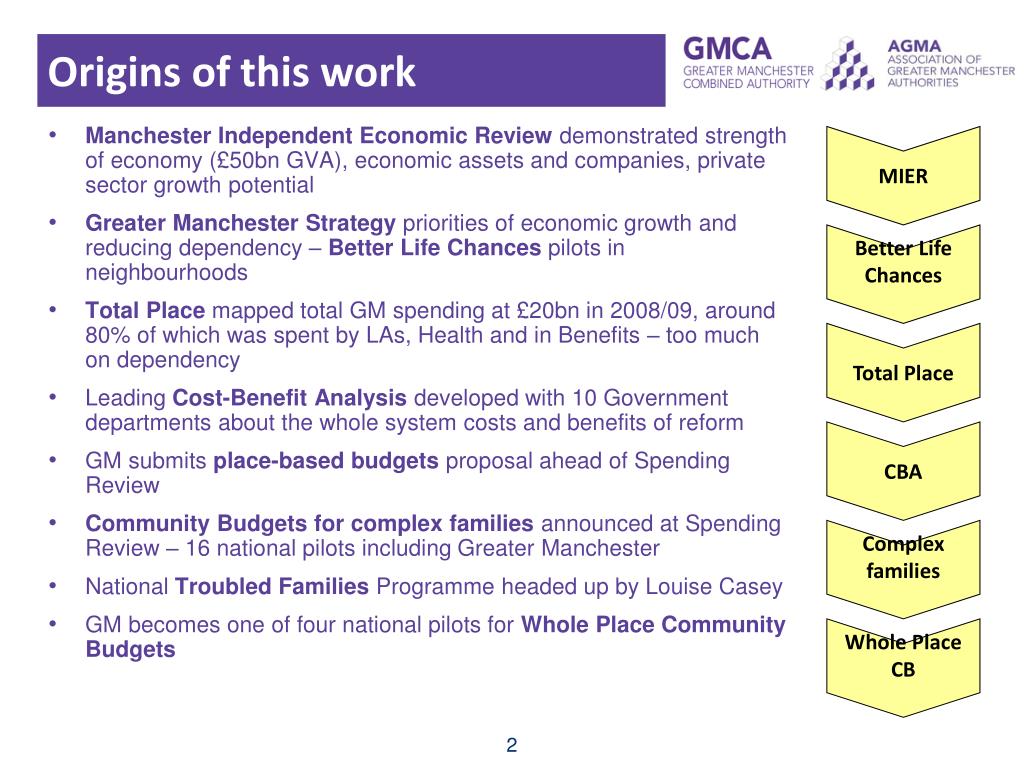 Origins of this work

GMCA
GREATER MANCHESTER
COMBINED AUTHORITY

AGMA
ASSOCIATION OF
GREATER MANCHESTER
AUTHORITIES

• Manchester Independent Economic Review demonstrated strength of economy (£50bn GVA), economic assets and companies, private sector growth potential
• Greater Manchester Strategy priorities of economic growth and reducing dependency – Better Life Chances pilots in neighbourhoods
• Total Place mapped total GM spending at £20bn in 2008/09, around 80% of which was spent by LAs, Health and in Benefits – too much on dependency
• Leading Cost-Benefit Analysis developed with 10 Government departments about the whole system costs and benefits of reform
• GM submits place-based budgets proposal ahead of Spending Review
• Community Budgets for complex families announced at Spending Review – 16 national pilots including Greater Manchester
• National Troubled Families Programme headed up by Louise Casey
• GM becomes one of four national pilots for Whole Place Community Budgets

MIER

Better Life Chances

Total Place

CBA

Complex families

Whole Place CB

2